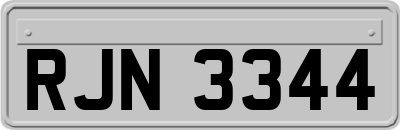 RJN 3344